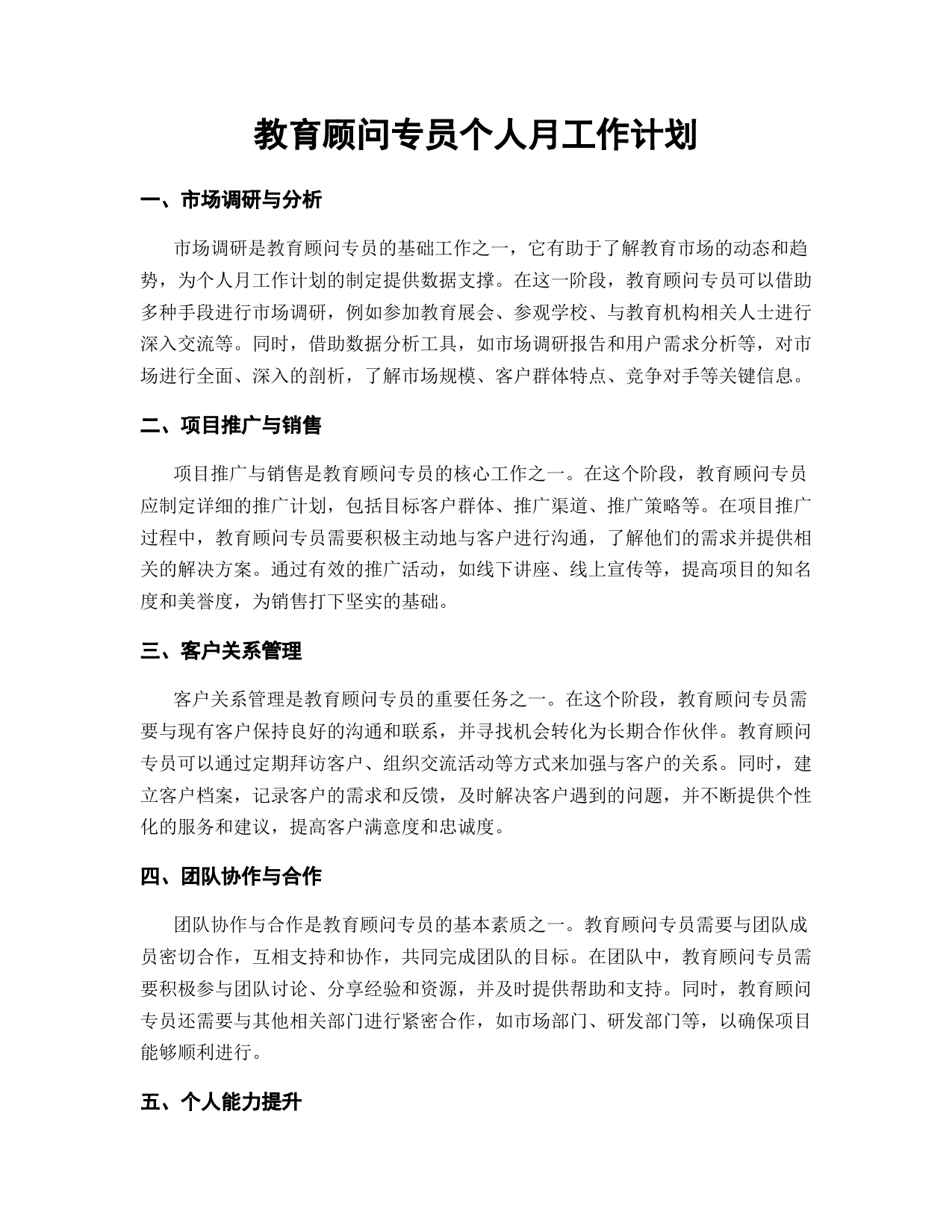 教育顾问专员个人月工作计划

一、市场调研与分析

市场调研是教育顾问专员的基础工作之一，它有助于了解教育市场的动态和趋势，为个人月工作计划的制定提供数据支撑。在这一阶段，教育顾问专员可以借助多种手段进行市场调研，例如参加教育展会、参观学校、与教育机构相关人士进行深入交流等。同时，借助数据分析工具，如市场调研报告和用户需求分析等，对市场进行全面、深入的剖析，了解市场规模、客户群体特点、竞争对手等关键信息。

二、项目推广与销售

项目推广与销售是教育顾问专员的核心工作之一。在这个阶段，教育顾问专员应制定详细的推广计划，包括目标客户群体、推广渠道、推广策略等。在项目推广过程中，教育顾问专员需要积极主动地与客户进行沟通，了解他们的需求并提供相关的解决方案。通过有效的推广活动，如线下讲座、线上宣传等，提高项目的知名度和美誉度，为销售打下坚实的基础。

三、客户关系管理

客户关系管理是教育顾问专员的重要任务之一。在这个阶段，教育顾问专员需要与现有客户保持良好的沟通和联系，并寻找机会转化为长期合作伙伴。教育顾问专员可以通过定期拜访客户、组织交流活动等方式来加强与客户的关系。同时，建立客户档案，记录客户的需求和反馈，及时解决客户遇到的问题，并不断提供个性化的服务和建议，提高客户满意度和忠诚度。

四、团队协作与合作

团队协作与合作是教育顾问专员的基本素质之一。教育顾问专员需要与团队成员密切合作，互相支持和协作，共同完成团队的目标。在团队中，教育顾问专员需要积极参与团队讨论、分享经验和资源，并及时提供帮助和支持。同时，教育顾问专员还需要与其他相关部门进行紧密合作，如市场部门、研发部门等，以确保项目能够顺利进行。

五、个人能力提升